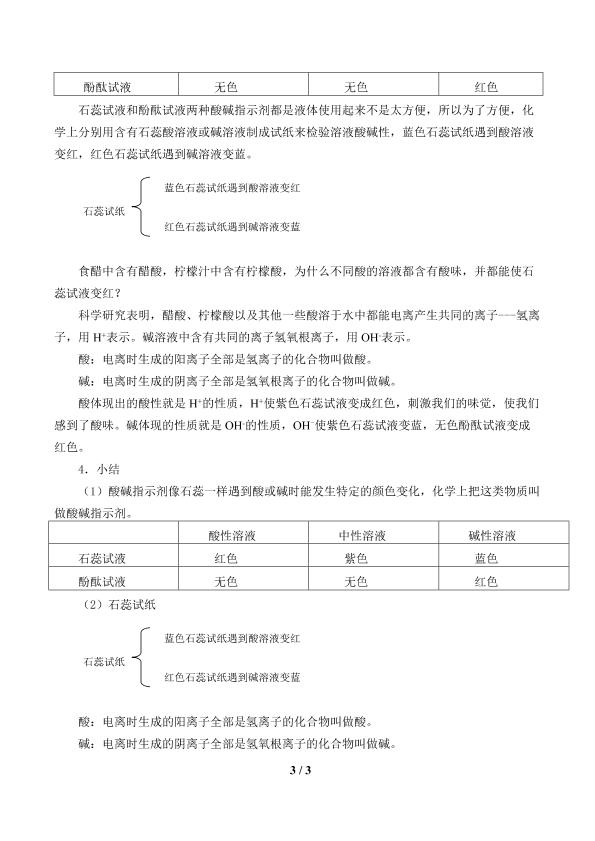 | 酚酞试液 | 无色 | 无色 | 红色 |
|---|---|---|---|

石蕊试液和酚酞试液两种酸碱指示剂都是液体使用起来不是太方便，所以为了方便，化学上分别用含有石蕊酸溶液或碱溶液制成试纸来检验溶液酸碱性，蓝色石蕊试纸遇到酸溶液变红，红色石蕊试纸遇到碱溶液变蓝。

石蕊试纸

蓝色石蕊试纸遇到酸溶液变红

红色石蕊试纸遇到碱溶液变蓝

食醋中含有醋酸，柠檬汁中含有柠檬酸，为什么不同酸的溶液都含有酸味，并都能使石蕊试液变红？

科学研究表明，醋酸、柠檬酸以及其他一些酸溶于水中都能电离产生共同的离子——氢离子，用$H^+$表示。碱溶液中含有共同的离子氢氧根离子，用$OH^-$表示。

酸：电离时生成的阳离子全部是氢离子的化合物叫做酸。

碱：电离时生成的阴离子全部是氢氧根离子的化合物叫做碱。

酸体现出的酸性就是$H^+$的性质，$H^+$使紫色石蕊试液变成红色，刺激我们的味觉，使我们感到了酸味。碱体现的性质就是$OH^-$的性质，$OH^-$使紫色石蕊试液变蓝，无色酚酞试液变成红色。

4．小结

（1）酸碱指示剂像石蕊一样遇到酸或碱时能发生特定的颜色变化，化学上把这类物质叫做酸碱指示剂。

|  | 酸性溶液 | 中性溶液 | 碱性溶液 |
|---|---|---|---|
| 石蕊试液 | 红色 | 紫色 | 蓝色 |
| 酚酞试液 | 无色 | 无色 | 红色 |

（2）石蕊试纸

石蕊试纸

蓝色石蕊试纸遇到酸溶液变红

红色石蕊试纸遇到碱溶液变蓝

酸：电离时生成的阳离子全部是氢离子的化合物叫做酸。

碱：电离时生成的阴离子全部是氢氧根离子的化合物叫做碱。

3 / 3